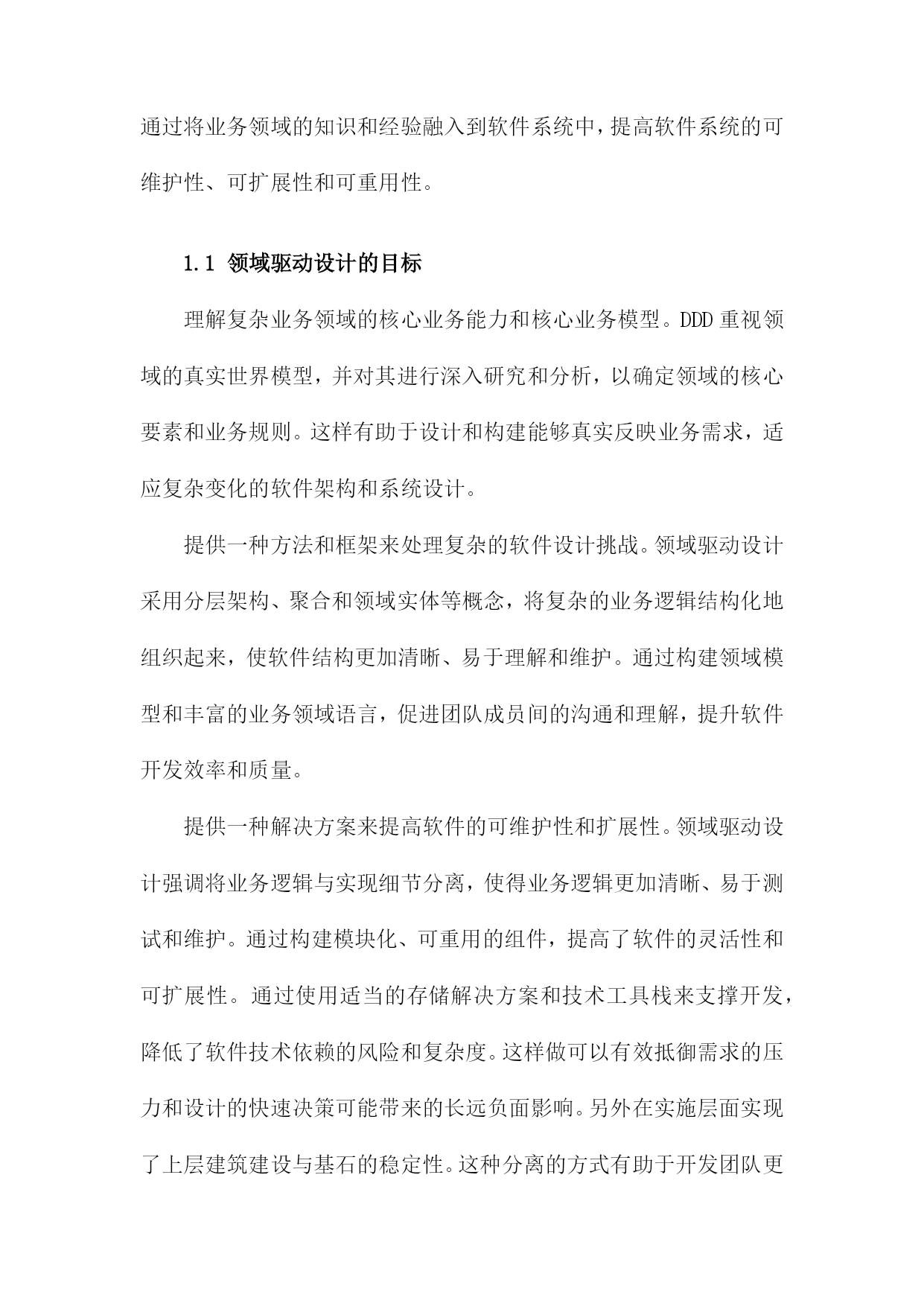 通过将业务领域的知识和经验融入到软件系统中，提高软件系统的可维护性、可扩展性和可重用性。

1.1 领域驱动设计的目标

理解复杂业务领域的核心业务能力和核心业务模型。DDD重视领域的真实世界模型，并对其进行深入研究和分析，以确定领域的核心要素和业务规则。这样有助于设计和构建能够真实反映业务需求，适应复杂变化的软件架构和系统设计。

提供一种方法和框架来处理复杂的软件设计挑战。领域驱动设计采用分层架构、聚合和领域实体等概念，将复杂的业务逻辑结构化地组织起来，使软件结构更加清晰、易于理解和维护。通过构建领域模型和丰富的业务领域语言，促进团队成员间的沟通和理解，提升软件开发效率和质量。

提供一种解决方案来提高软件的可维护性和扩展性。领域驱动设计强调将业务逻辑与实现细节分离，使得业务逻辑更加清晰、易于测试和维护。通过构建模块化、可重用的组件，提高了软件的灵活性和可扩展性。通过使用适当的存储解决方案和技术工具栈来支撑开发，降低了软件技术依赖的风险和复杂度。这样做可以有效抵御需求的压力和设计的快速决策可能带来的长远负面影响。另外在实施层面实现了上层建筑建设与基石的稳定性。这种分离的方式有助于开发团队更